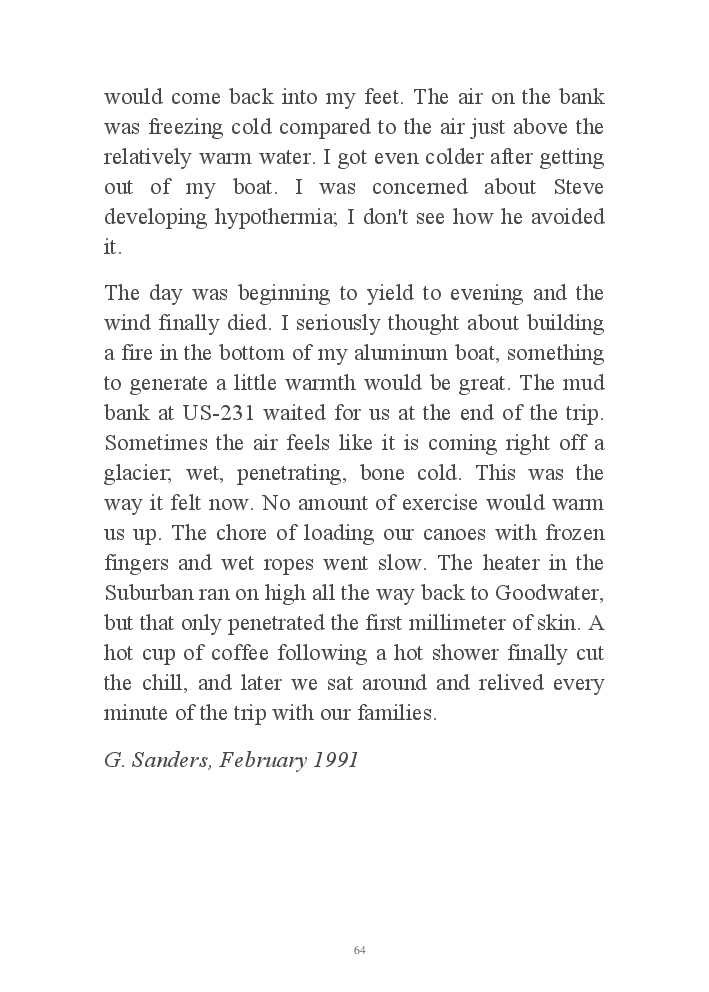 would come back into my feet. The air on the bank was freezing cold compared to the air just above the relatively warm water. I got even colder after getting out of my boat. I was concerned about Steve developing hypothermia; I don't see how he avoided it.

The day was beginning to yield to evening and the wind finally died. I seriously thought about building a fire in the bottom of my aluminum boat, something to generate a little warmth would be great. The mud bank at US-231 waited for us at the end of the trip. Sometimes the air feels like it is coming right off a glacier; wet, penetrating, bone cold. This was the way it felt now. No amount of exercise would warm us up. The chore of loading our canoes with frozen fingers and wet ropes went slow. The heater in the Suburban ran on high all the way back to Goodwater, but that only penetrated the first millimeter of skin. A hot cup of coffee following a hot shower finally cut the chill, and later we sat around and relived every minute of the trip with our families.

G. Sanders, February 1991

64